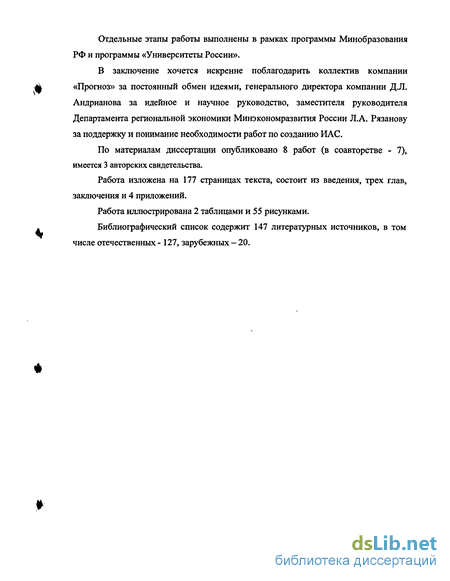 Отдельные этапы работы выполнены в рамках программы Минобразования РФ и программы «Университеты России».

В заключение хочется искренне поблагодарить коллектив компании «Прогноз» за постоянный обмен идеями, генерального директора компании Д.Л. Андрианова за идейное и научное руководство, заместителя руководителя Департамента региональной экономики Минэкономразвития России Л.А. Рязанову за поддержку и понимание необходимости работ по созданию ИАС.

По материалам диссертации опубликовано 8 работ (в соавторстве - 7), имеется 3 авторских свидетельства.

Работа изложена на 177 страницах текста, состоит из введения, трех глав, заключения и 4 приложений.

Работа иллюстрирована 2 таблицами и 55 рисунками.

Библиографический список содержит 147 литературных источников, в том числе отечественных - 127, зарубежных – 20.

dsLib.net
библиотека диссертаций